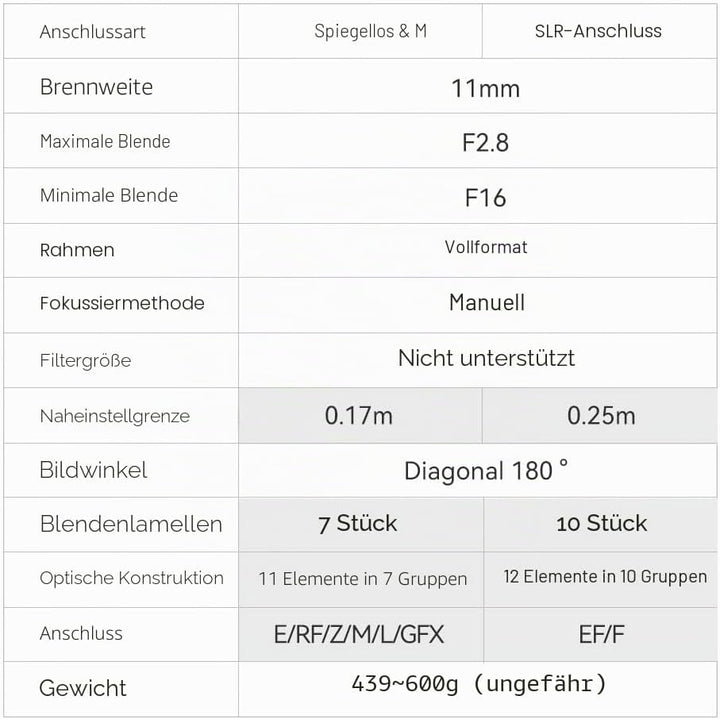 | Anschlussart | Spiegellos & M | SLR-Anschluss |
|---|---|---|
| Brennweite | 11mm | |
| Maximale Blende | F2.8 | |
| Minimale Blende | F16 | |
| Rahmen | Vollformat | |
| Fokussiermethode | Manuell | |
| Filtergröße | Nicht unterstützt | |
| Naheinstellgrenze | 0.17m | 0.25m |
| Bildwinkel | Diagonal 180 ° | |
| Blendenlamellen | 7 Stück | 10 Stück |
| Optische Konstruktion | 11 Elemente in 7 Gruppen | 12 Elemente in 10 Gruppen |
| Anschluss | E/RF/Z/M/L/GFX | EF/F |
| Gewicht | 439~600g (ungefähr) | |